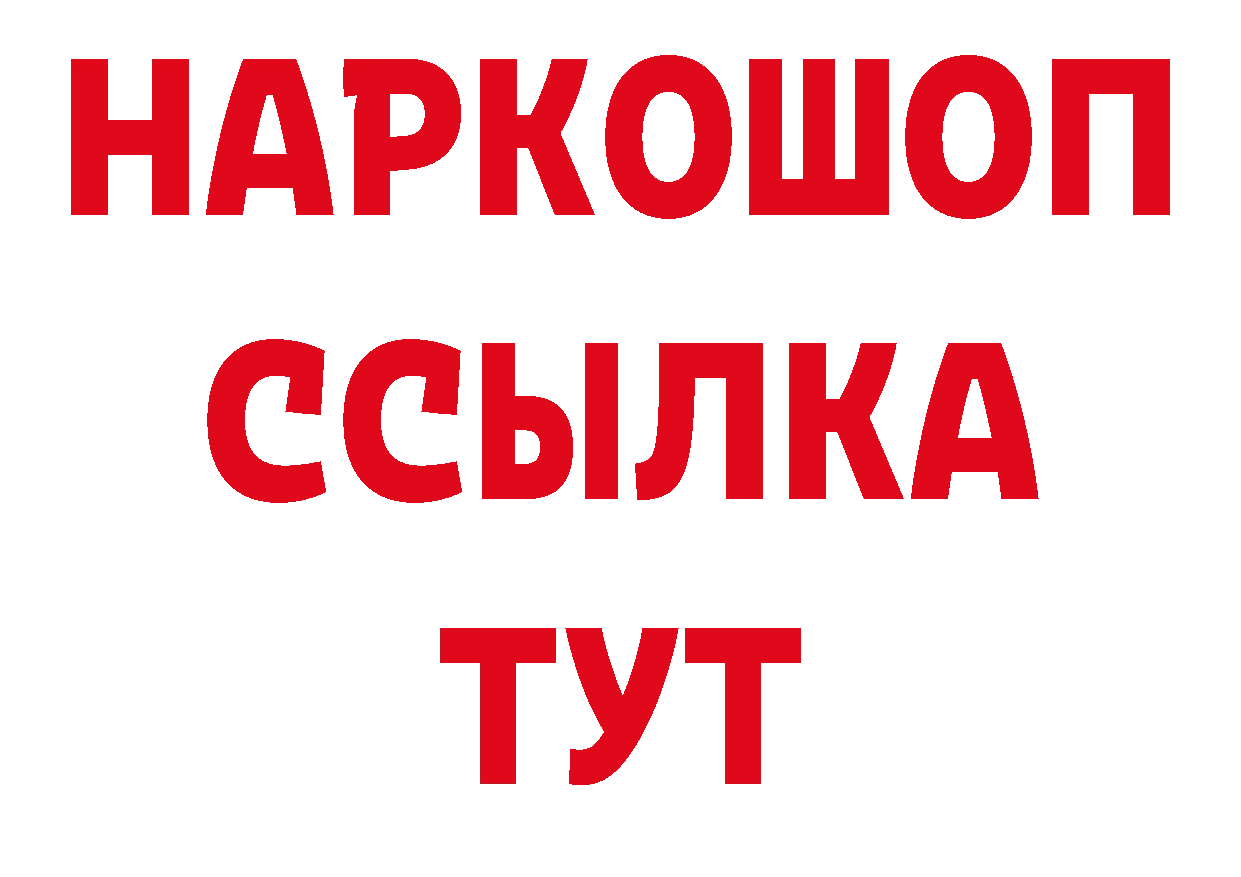 НАРКОШОП
ССЫЛКА
ТУТ